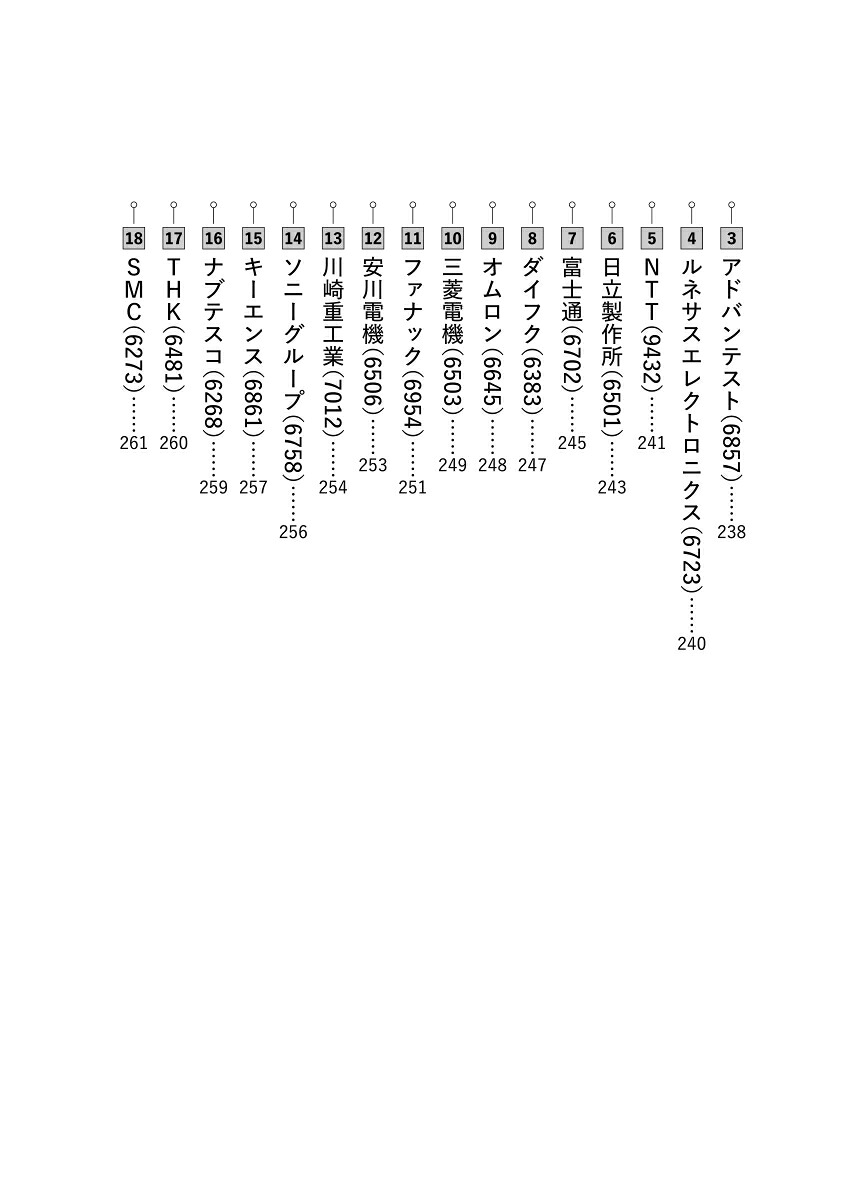 3 アドバンテスト(6857)……238

4 ルネサスエレクトロニクス(6723)……240

5 NTT(9432)……241

6 日立製作所(6501)……243

7 富士通(6702)……245

8 ダイフク(6383)……247

9 オムロン(6645)……248

10 三菱電機(6503)……249

11 ファナック(6954)……251

12 安川電機(6506)……253

13 川崎重工業(7012)……254

14 ソニーグループ(6758)……256

15 キーエンス(6861)……257

16 ナブテスコ(6268)……259

17 THK(6481)……260

18 SMC(6273)……261